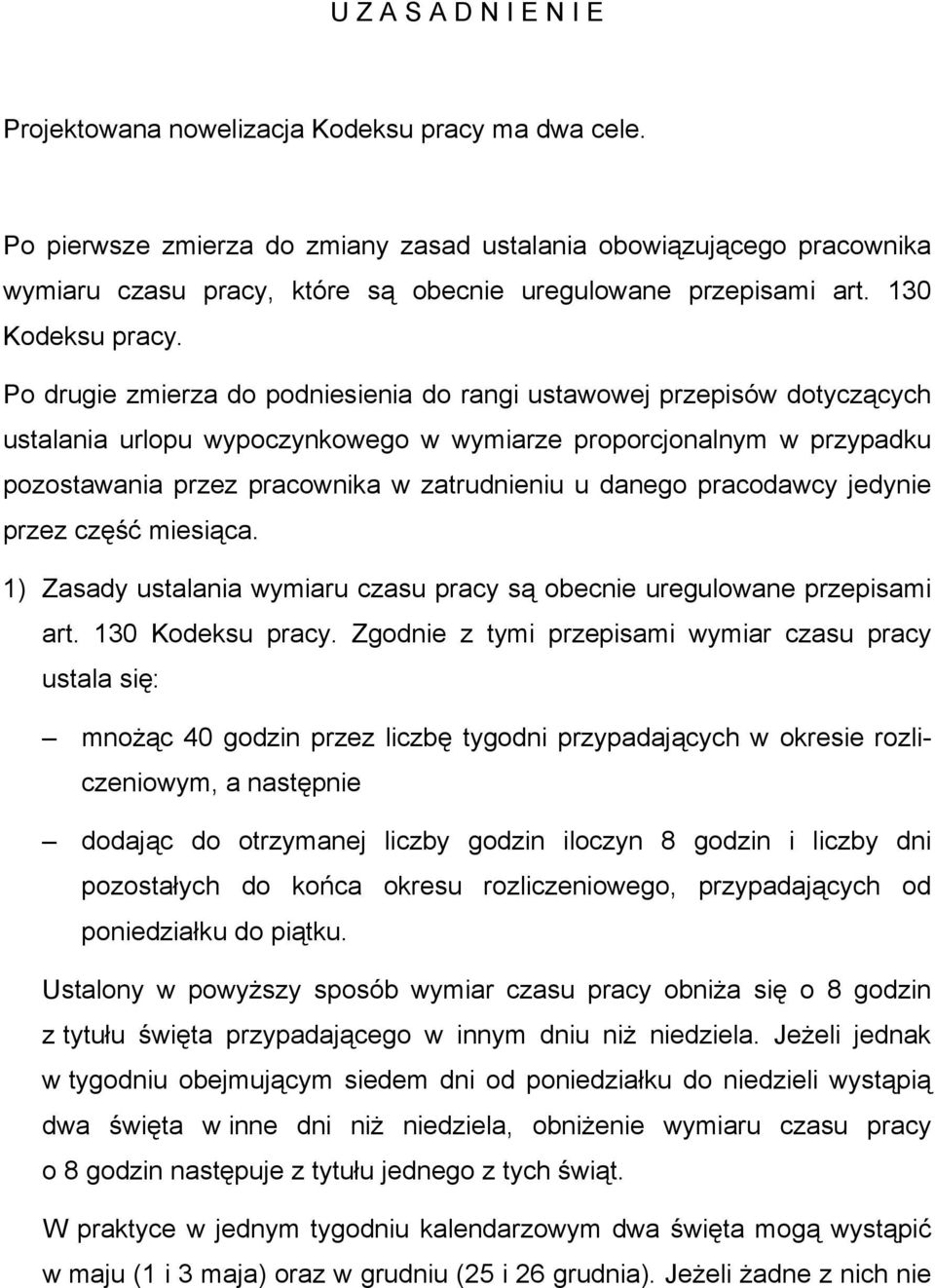 U Z A S A D N I E N I E

Projektowana nowelizacja Kodeksu pracy ma dwa cele.

Po pierwsze zmierza do zmiany zasad ustalania obowiązującego pracownika wymiaru czasu pracy, które są obecnie uregulowane przepisami art. 130 Kodeksu pracy.

Po drugie zmierza do podniesienia do rangi ustawowej przepisów dotyczących ustalania urlopu wypoczynkowego w wymiarze proporcjonalnym w przypadku pozostawania przez pracownika w zatrudnieniu u danego pracodawcy jedynie przez część miesiąca.

1) Zasady ustalania wymiaru czasu pracy są obecnie uregulowane przepisami art. 130 Kodeksu pracy. Zgodnie z tymi przepisami wymiar czasu pracy ustala się:

– mnożąc 40 godzin przez liczbę tygodni przypadających w okresie rozliczeniowym, a następnie

– dodając do otrzymanej liczby godzin iloczyn 8 godzin i liczby dni pozostałych do końca okresu rozliczeniowego, przypadających od poniedziałku do piątku.

Ustalony w powyższy sposób wymiar czasu pracy obniża się o 8 godzin z tytułu święta przypadającego w innym dniu niż niedziela. Jeżeli jednak w tygodniu obejmującym siedem dni od poniedziałku do niedzieli wystąpią dwa święta w inne dni niż niedziela, obniżenie wymiaru czasu pracy o 8 godzin następuje z tytułu jednego z tych świąt.

W praktyce w jednym tygodniu kalendarzowym dwa święta mogą wystąpić w maju (1 i 3 maja) oraz w grudniu (25 i 26 grudnia). Jeżeli żadne z nich nie